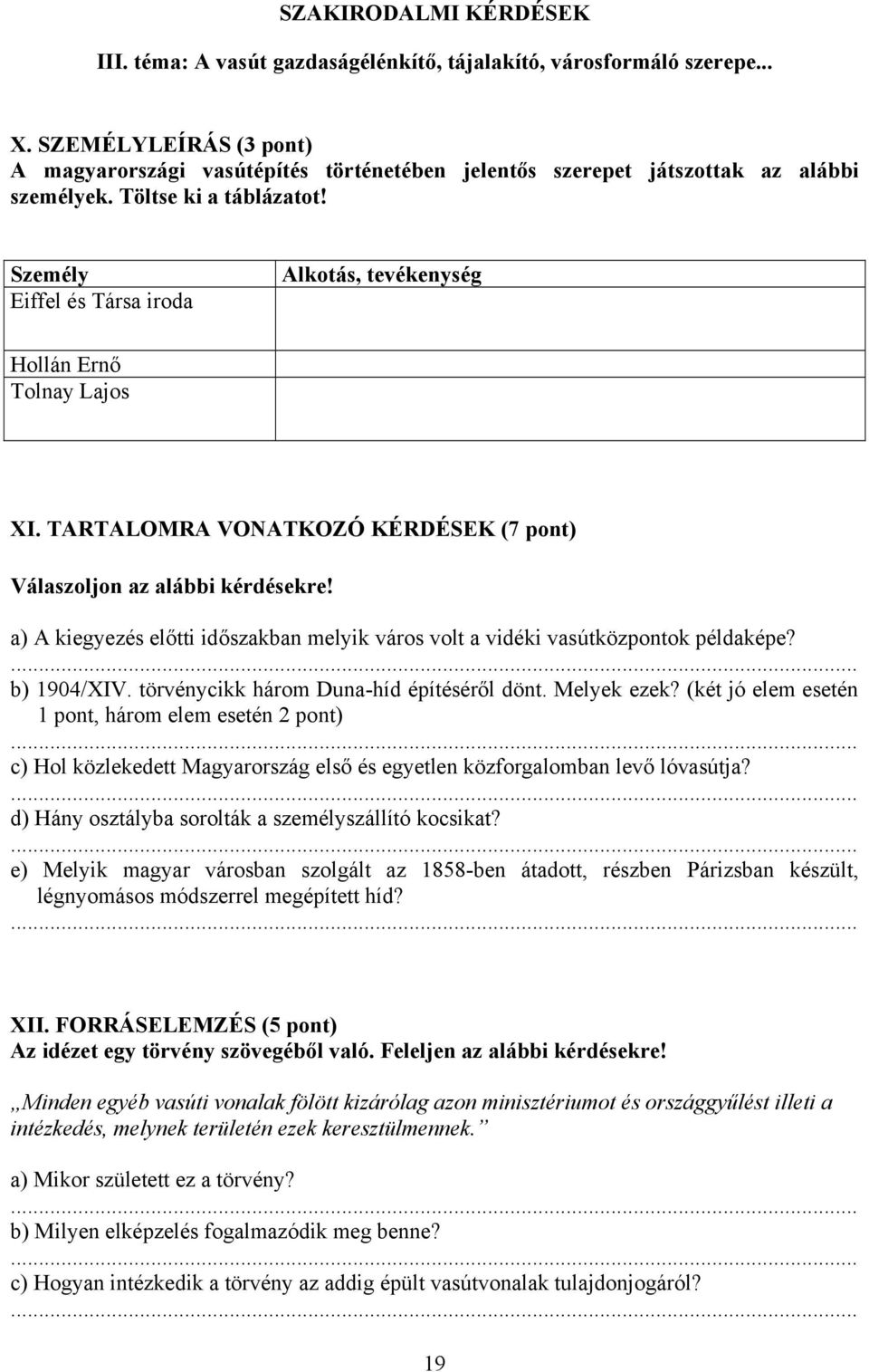 SZAKIRODALMI KÉRDÉSEK

III. téma: A vasút gazdaságélénkítő, tájalakító, városformáló szerepe...

X. SZEMÉLYLEÍRÁS (3 pont)
A magyarországi vasútépítés történetében jelentős szerepet játszottak az alábbi személyek. Töltse ki a táblázatot!

| Személy | Alkotás, tevékenység |
|---|---|
| Eiffel és Társa iroda | |
| Hollán Ernő | |
| Tolnay Lajos | |

XI. TARTALOMRA VONATKOZÓ KÉRDÉSEK (7 pont)

Válaszoljon az alábbi kérdésekre!

a) A kiegyezés előtti időszakban melyik város volt a vidéki vasútközpontok példaképe?
...
b) 1904/XIV. törvénycikk három Duna-híd építéséről dönt. Melyek ezek? (két jó elem esetén 1 pont, három elem esetén 2 pont)
...
c) Hol közlekedett Magyarország első és egyetlen közforgalomban levő lóvasútja?
...
d) Hány osztályba sorolták a személyszállító kocsikat?
...
e) Melyik magyar városban szolgált az 1858-ben átadott, részben Párizsban készült, légnyomásos módszerrel megépített híd?
...

XII. FORRÁSELEMZÉS (5 pont)
Az idézet egy törvény szövegéből való. Feleljen az alábbi kérdésekre!

„Minden egyéb vasúti vonalak fölött kizárólag azon minisztériumot és országgyűlést illeti a intézkedés, melynek területén ezek keresztülmennek."

a) Mikor született ez a törvény?
...
b) Milyen elképzelés fogalmazódik meg benne?
...
c) Hogyan intézkedik a törvény az addig épült vasútvonalak tulajdonjogáról?
...

19